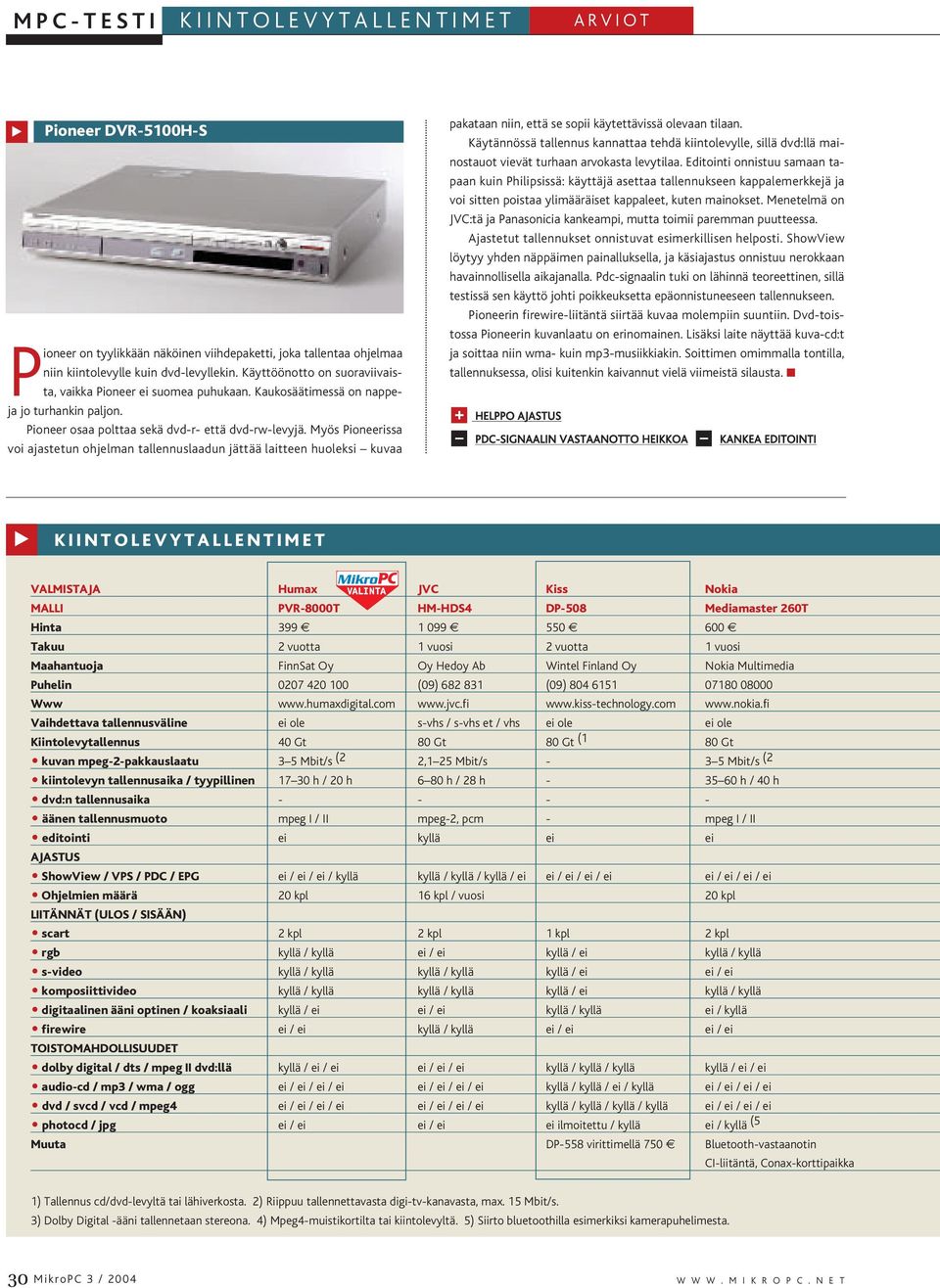 MPC-TESTI KIINTOLEVYTALLENTIMET ARVIOT

Pioneer DVR-5100H-S

Pioneer on tyylikkään näköinen viihdepaketti, joka tallentaa ohjelmaa niin kiintolevylle kuin dvd-levyllekin. Käyttöönotto on suoraviivaista, vaikka Pioneer ei suomea puhukaan. Kaukosäätimessä on nappeja jo turhankin paljon.

Pioneer osaa polttaa sekä dvd-r- että dvd-rw-levyjä. Myös Pioneerissa voi ajastetun ohjelman tallennuslaadun jättää laitteen huoleksi – kuvaa pakataan niin, että se sopii käytettävissä olevaan tilaan.

Käytännössä tallennus kannattaa tehdä kiintolevylle, sillä dvd:llä mainostauot vievät turhaan arvokasta levytilaa. Editointi onnistuu samaan tapaan kuin Philipsissä: käyttäjä asettaa tallennukseen kappalemerkkejä ja voi sitten poistaa ylimääräiset kappaleet, kuten mainokset. Menetelmä on JVC:tä ja Panasonicia kankeampi, mutta toimii paremman puutteessa.

Ajastetut tallennukset onnistuvat esimerkillisen helposti. ShowView löytyy yhden näppäimen painalluksella, ja käsiajastus onnistuu nerokkaan havainnollisella aikajanalla. Pdc-signaalin tuki on lähinnä teoreettinen, sillä testissä sen käyttö johti poikkeuksetta epäonnistuneeseen tallennukseen.

Pioneerin firewire-liitäntä siirtää kuvaa molempiin suuntiin. Dvd-toistossa Pioneerin kuvanlaatu on erinomainen. Lisäksi laite näyttää kuva-cd:t ja soittaa niin wma- kuin mp3-musiikkiakin. Soittimen omimmalla tontilla, tallennuksessa, olisi kuitenkin kaivannut vielä viimeistä silausta.

+ HELPPO AJASTUS
– PDC-SIGNAALIN VASTAANOTTO HEIKKOA – KANKEA EDITOINTI

KIINTOLEVYTALLENTIMET

MikroPC VALINTA

| VALMISTAJA | Humax | JVC | Kiss | Nokia |
|---|---|---|---|---|
| MALLI | PVR-8000T | HM-HDS4 | DP-508 | Mediamaster 260T |
| Hinta | 399 € | 1 099 € | 550 € | 600 € |
| Takuu | 2 vuotta | 1 vuosi | 2 vuotta | 1 vuosi |
| Maahantuoja | FinnSat Oy | Oy Hedoy Ab | Wintel Finland Oy | Nokia Multimedia |
| Puhelin | 0207 420 100 | (09) 682 831 | (09) 804 6151 | 07180 08000 |
| Www | www.humaxdigital.com | www.jvc.fi | www.kiss-technology.com | www.nokia.fi |
| Vaihdettava tallennusväline | ei ole | s-vhs / s-vhs et / vhs | ei ole | ei ole |
| Kiintolevytallennus | 40 Gt | 80 Gt | 80 Gt (1 | 80 Gt |
| • kuvan mpeg-2-pakkauslaatu | 3–5 Mbit/s (2 | 2,1–25 Mbit/s | - | 3–5 Mbit/s (2 |
| • kiintolevyn tallennusaika / tyypillinen | 17–30 h / 20 h | 6–80 h / 28 h | - | 35–60 h / 40 h |
| • dvd:n tallennusaika | - | - | - | - |
| • äänen tallennusmuoto | mpeg I / II | mpeg-2, pcm | - | mpeg I / II |
| • editointi | ei | kyllä | ei | ei |
| AJASTUS | | | | |
| • ShowView / VPS / PDC / EPG | ei / ei / ei / kyllä | kyllä / kyllä / kyllä / ei | ei / ei / ei / ei | ei / ei / ei / ei |
| • Ohjelmien määrä | 20 kpl | 16 kpl / vuosi | | 20 kpl |
| LIITÄNNÄT (ULOS / SISÄÄN) | | | | |
| • scart | 2 kpl | 2 kpl | 1 kpl | 2 kpl |
| • rgb | kyllä / kyllä | ei / ei | kyllä / ei | kyllä / kyllä |
| • s-video | kyllä / kyllä | kyllä / kyllä | kyllä / ei | ei / ei |
| • komposiittivideo | kyllä / kyllä | kyllä / kyllä | kyllä / ei | kyllä / kyllä |
| • digitaalinen ääni optinen / koaksiaali | kyllä / ei | ei / ei | kyllä / kyllä | ei / kyllä |
| • firewire | ei / ei | kyllä / kyllä | ei / ei | ei / ei |
| TOISTOMAHDOLLISUUDET | | | | |
| • dolby digital / dts / mpeg II dvd:llä | kyllä / ei / ei | ei / ei / ei | kyllä / kyllä / kyllä | kyllä / ei / ei |
| • audio-cd / mp3 / wma / ogg | ei / ei / ei / ei | ei / ei / ei / ei | kyllä / kyllä / ei / kyllä | ei / ei / ei / ei |
| • dvd / svcd / vcd / mpeg4 | ei / ei / ei / ei | ei / ei / ei / ei | kyllä / kyllä / kyllä / kyllä | ei / ei / ei / ei |
| • photocd / jpg | ei / ei | ei / ei | ei ilmoitettu / kyllä | ei / kyllä (5 |
| Muuta | | | DP-558 virittimellä 750 € | Bluetooth-vastaanotin CI-liitäntä, Conax-korttipaikka |

1) Tallennus cd/dvd-levyltä tai lähiverkosta. 2) Riippuu tallennettavasta digi-tv-kanavasta, max. 15 Mbit/s.
3) Dolby Digital -ääni tallennetaan stereona. 4) Mpeg4-muistikortilta tai kiintolevyltä. 5) Siirto bluetoothilla esimerkiksi kamerapuhelimesta.

30 MikroPC 3 / 2004 WWW.MIKROPC.NET